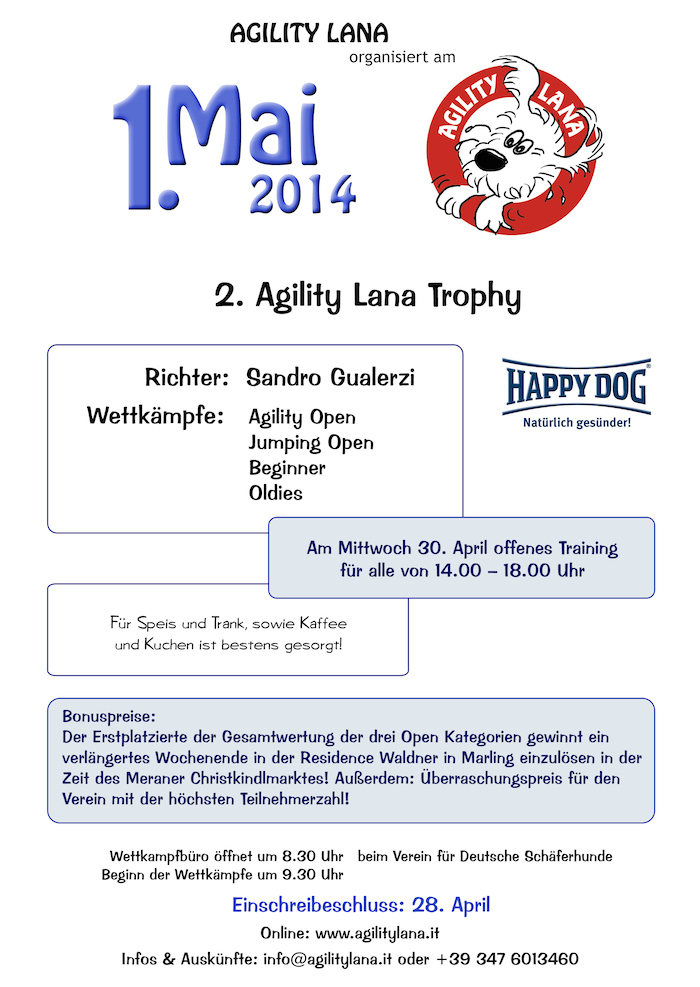 AGILITY LANA
organisiert am

1. Mai
2014

AGILITY LANA

2. Agility Lana Trophy

Richter: Sandro Gualerzi
Wettkämpfe: Agility Open
Jumping Open
Beginner
Oldies

HAPPY DOG
Natürlich gesünder!

Am Mittwoch 30. April offenes Training
für alle von 14.00 – 18.00 Uhr

Für Speis und Trank, sowie Kaffee
und Kuchen ist bestens gesorgt!

Bonuspreise:
Der Erstplatzierte der Gesamtwertung der drei Open Kategorien gewinnt ein verlängertes Wochenende in der Residence Waldner in Marling einzulösen in der Zeit des Meraner Christkindlmarktes! Außerdem: Überraschungspreis für den Verein mit der höchsten Teilnehmerzahl!

Wettkampfbüro öffnet um 8.30 Uhr beim Verein für Deutsche Schäferhunde
Beginn der Wettkämpfe um 9.30 Uhr

Einschreibeschluss: 28. April
Online: www.agilitylana.it
Infos & Auskünfte: info@agilitylana.it oder +39 347 6013460